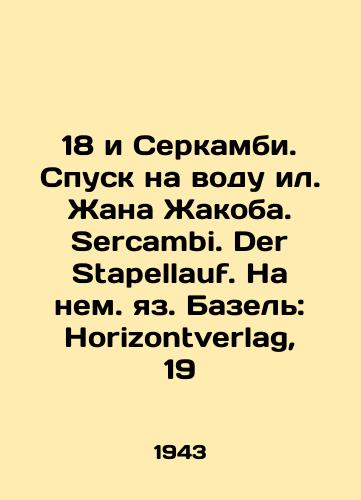 18 и Серкамби. Спуск на воду ил. Жана Жакоба. Sercambi. Der Stapellauf. На нем. яз. Базель: Horizontverlag, 19

1943